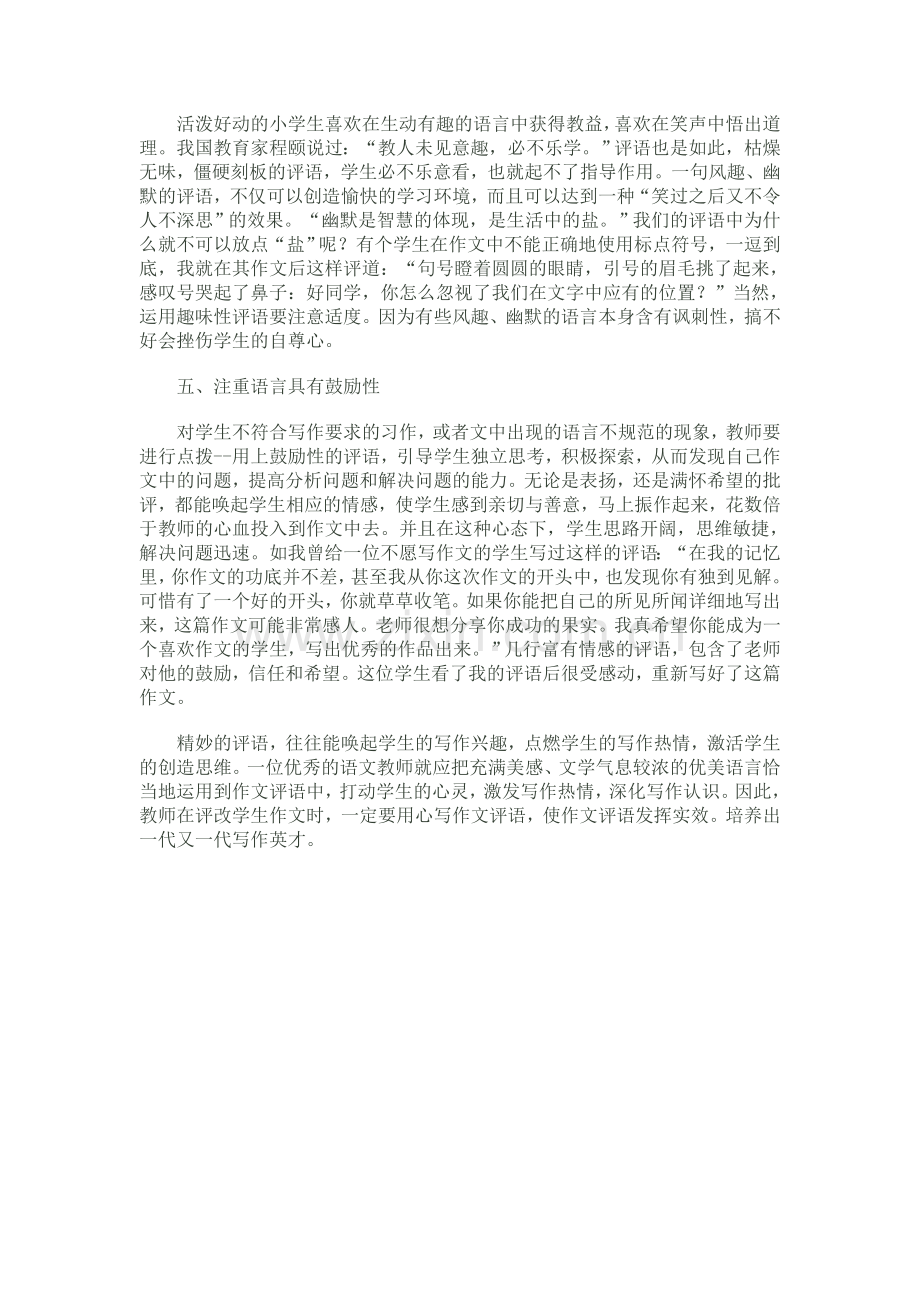 活泼好动的小学生喜欢在生动有趣的语言中获得教益，喜欢在笑声中悟出道理。我国教育家程颐说过：“教人未见意趣，必不乐学。”评语也是如此，枯燥无味，僵硬刻板的评语，学生必不乐意看，也就起不了指导作用。一句风趣、幽默的评语，不仅可以创造愉快的学习环境，而且可以达到一种“笑过之后又不令人不深思”的效果。“幽默是智慧的体现，是生活中的盐。”我们的评语中为什么就不可以放点“盐”呢？有个学生在作文中不能正确地使用标点符号，一逗到底，我就在其作文后这样评道：“句号瞪着圆圆的眼睛，引号的眉毛挑了起来，感叹号哭起了鼻子：好同学，你怎么忽视了我们在文字中应有的位置？”当然，运用趣味性评语要注意适度。因为有些风趣、幽默的语言本身含有讽刺性，搞不好会挫伤学生的自尊心。

五、注重语言具有鼓励性

对学生不符合写作要求的习作，或者文中出现的语言不规范的现象，教师要进行点拨--用上鼓励性的评语，引导学生独立思考，积极探索，从而发现自己作文中的问题，提高分析问题和解决问题的能力。无论是表扬，还是满怀希望的批评，都能唤起学生相应的情感，使学生感到亲切与善意，马上振作起来，花数倍于教师的心血投入到作文中去。并且在这种心态下，学生思路开阔，思维敏捷，解决问题迅速。如我曾给一位不愿写作文的学生写过这样的评语：“在我的记忆里，你作文的功底并不差，甚至我从你这次作文的开头中，也发现你有独到见解。可惜有了一个好的开头，你就草草收笔。如果你能把自己的所见所闻详细地写出来，这篇作文可能非常感人。老师很想分享你成功的果实。我真希望你能成为一个喜欢作文的学生，写出优秀的作品出来。”几行富有情感的评语，包含了老师对他的鼓励，信任和希望。这位学生看了我的评语后很受感动，重新写好了这篇作文。

精妙的评语，往往能唤起学生的写作兴趣，点燃学生的写作热情，激活学生的创造思维。一位优秀的语文教师就应把充满美感、文学气息较浓的优美语言恰当地运用到作文评语中，打动学生的心灵，激发写作热情，深化写作认识。因此，教师在评改学生作文时，一定要用心写作文评语，使作文评语发挥实效。培养出一代又一代写作英才。